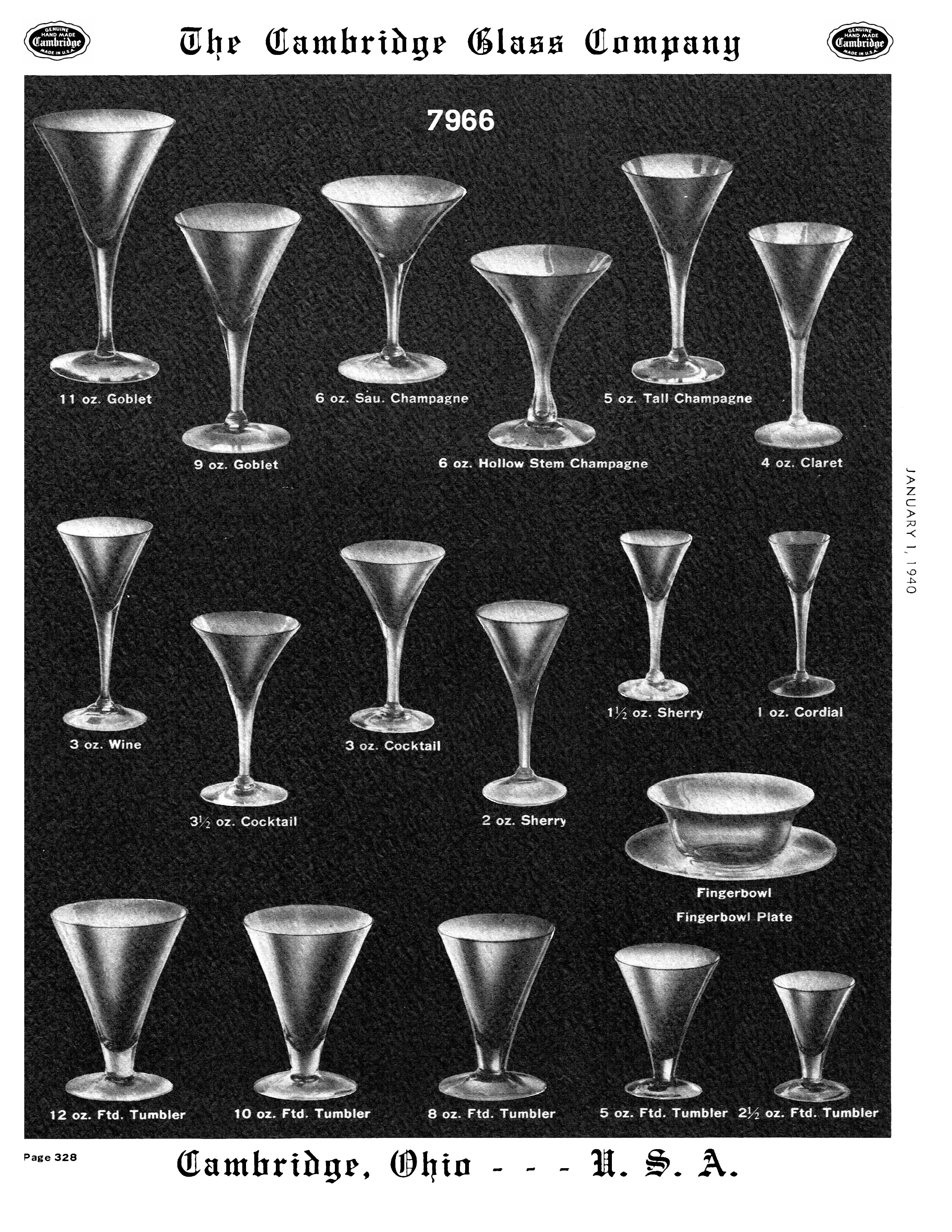 GENUINE HAND MADE Cambridge MADE IN U.S.A.

The Cambridge Glass Company

GENUINE HAND MADE Cambridge MADE IN U.S.A.

7966

11 oz. Goblet

9 oz. Goblet

6 oz. Sau. Champagne

6 oz. Hollow Stem Champagne

5 oz. Tall Champagne

4 oz. Claret

3 oz. Wine

3½ oz. Cocktail

3 oz. Cocktail

2 oz. Sherry

1½ oz. Sherry

1 oz. Cordial

Fingerbowl

Fingerbowl Plate

12 oz. Ftd. Tumbler

10 oz. Ftd. Tumbler

8 oz. Ftd. Tumbler

5 oz. Ftd. Tumbler

2½ oz. Ftd. Tumbler

JANUARY 1, 1940

Page 328

Cambridge, Ohio - - - U. S. A.